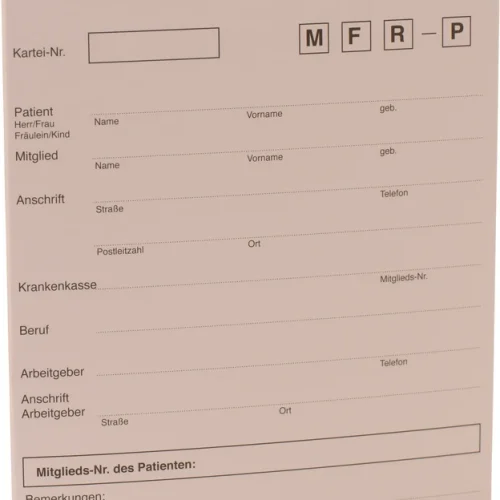 Kartei-Nr.

M F R – P

Patient
Herr/Frau
Fräulein/Kind
Name Vorname geb.

Mitglied
Name Vorname geb.

Anschrift
Straße Telefon

Postleitzahl Ort

Krankenkasse Mitglieds-Nr.

Beruf

Arbeitgeber Telefon

Anschrift
Arbeitgeber
Straße Ort

Mitglieds-Nr. des Patienten:

Bemerkungen: